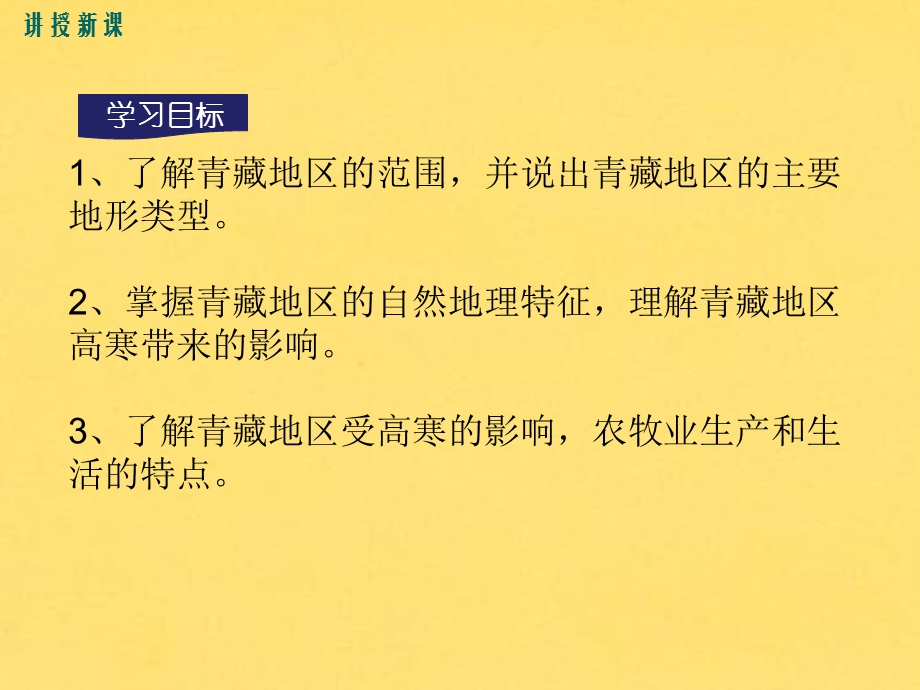 讲授新课

学习目标

1、了解青藏地区的范围，并说出青藏地区的主要地形类型。

2、掌握青藏地区的自然地理特征，理解青藏地区高寒带来的影响。

3、了解青藏地区受高寒的影响，农牧业生产和生活的特点。